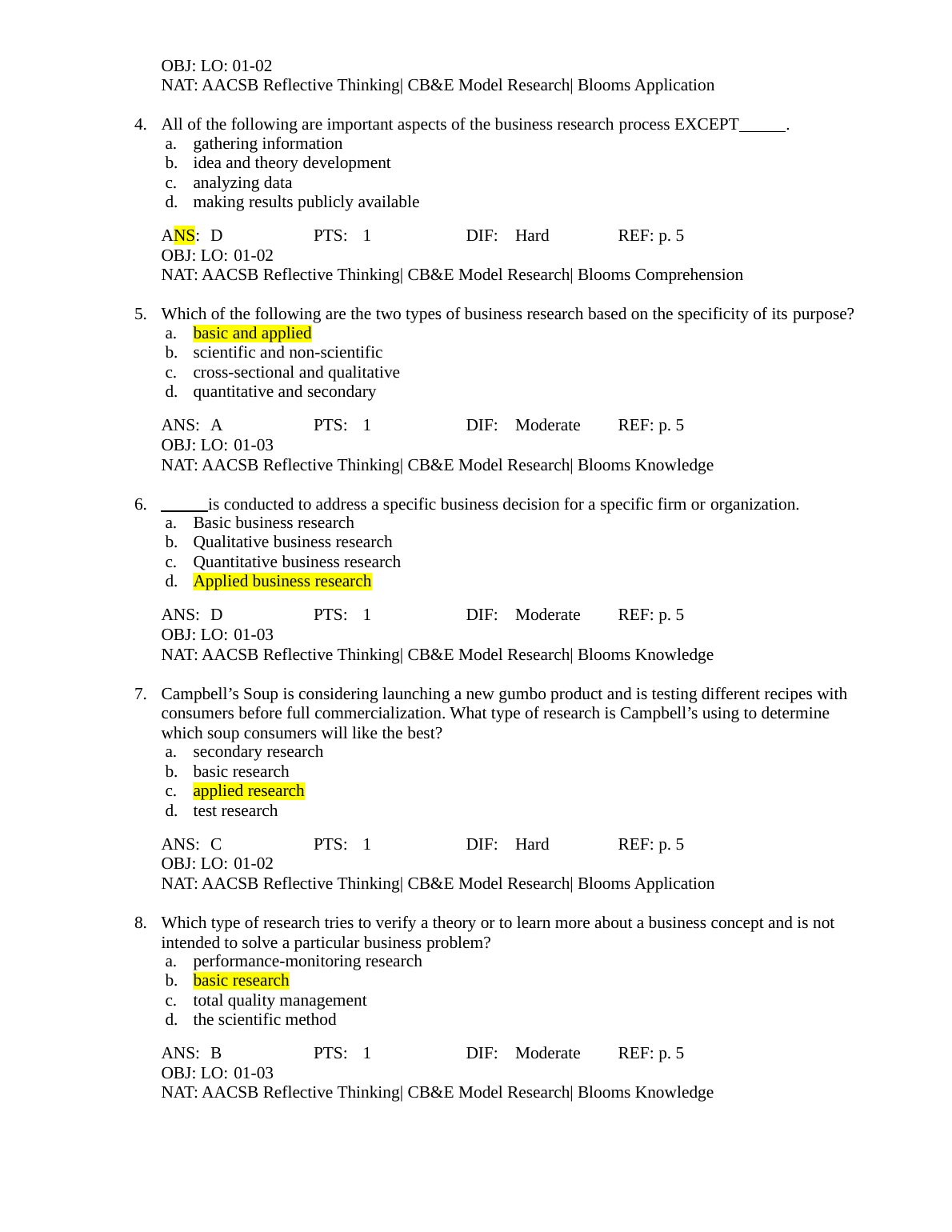 OBJ: LO: 01-02
NAT: AACSB Reflective Thinking| CB&E Model Research| Blooms Application

4. All of the following are important aspects of the business research process EXCEPT______.
a. gathering information
b. idea and theory development
c. analyzing data
d. making results publicly available

ANS: D PTS: 1 DIF: Hard REF: p. 5
OBJ: LO: 01-02
NAT: AACSB Reflective Thinking| CB&E Model Research| Blooms Comprehension

5. Which of the following are the two types of business research based on the specificity of its purpose?
a. basic and applied
b. scientific and non-scientific
c. cross-sectional and qualitative
d. quantitative and secondary

ANS: A PTS: 1 DIF: Moderate REF: p. 5
OBJ: LO: 01-03
NAT: AACSB Reflective Thinking| CB&E Model Research| Blooms Knowledge

6. ______is conducted to address a specific business decision for a specific firm or organization.
a. Basic business research
b. Qualitative business research
c. Quantitative business research
d. Applied business research

ANS: D PTS: 1 DIF: Moderate REF: p. 5
OBJ: LO: 01-03
NAT: AACSB Reflective Thinking| CB&E Model Research| Blooms Knowledge

7. Campbell’s Soup is considering launching a new gumbo product and is testing different recipes with consumers before full commercialization. What type of research is Campbell’s using to determine which soup consumers will like the best?
a. secondary research
b. basic research
c. applied research
d. test research

ANS: C PTS: 1 DIF: Hard REF: p. 5
OBJ: LO: 01-02
NAT: AACSB Reflective Thinking| CB&E Model Research| Blooms Application

8. Which type of research tries to verify a theory or to learn more about a business concept and is not intended to solve a particular business problem?
a. performance-monitoring research
b. basic research
c. total quality management
d. the scientific method

ANS: B PTS: 1 DIF: Moderate REF: p. 5
OBJ: LO: 01-03
NAT: AACSB Reflective Thinking| CB&E Model Research| Blooms Knowledge